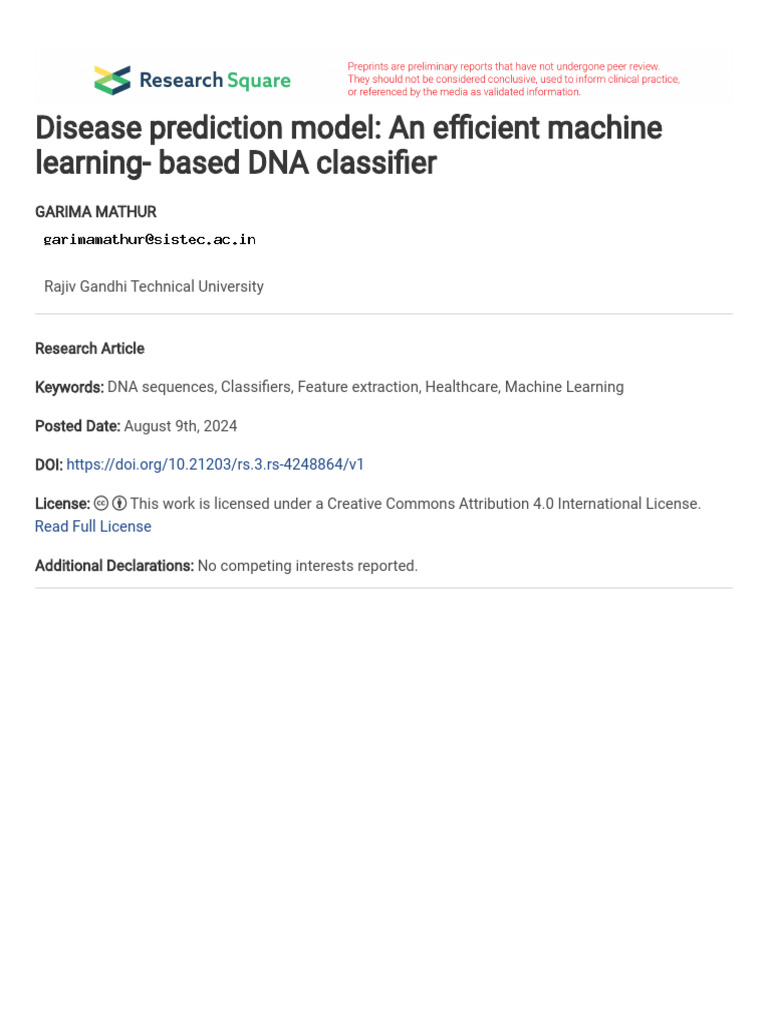 Research Square

Preprints are preliminary reports that have not undergone peer review. They should not be considered conclusive, used to inform clinical practice, or referenced by the media as validated information.

Disease prediction model: An efficient machine learning- based DNA classifier

GARIMA MATHUR
garimamathur@sistec.ac.in

Rajiv Gandhi Technical University

Research Article

Keywords: DNA sequences, Classifiers, Feature extraction, Healthcare, Machine Learning

Posted Date: August 9th, 2024

DOI: https://doi.org/10.21203/rs.3.rs-4248864/v1

License: This work is licensed under a Creative Commons Attribution 4.0 International License.
Read Full License

Additional Declarations: No competing interests reported.